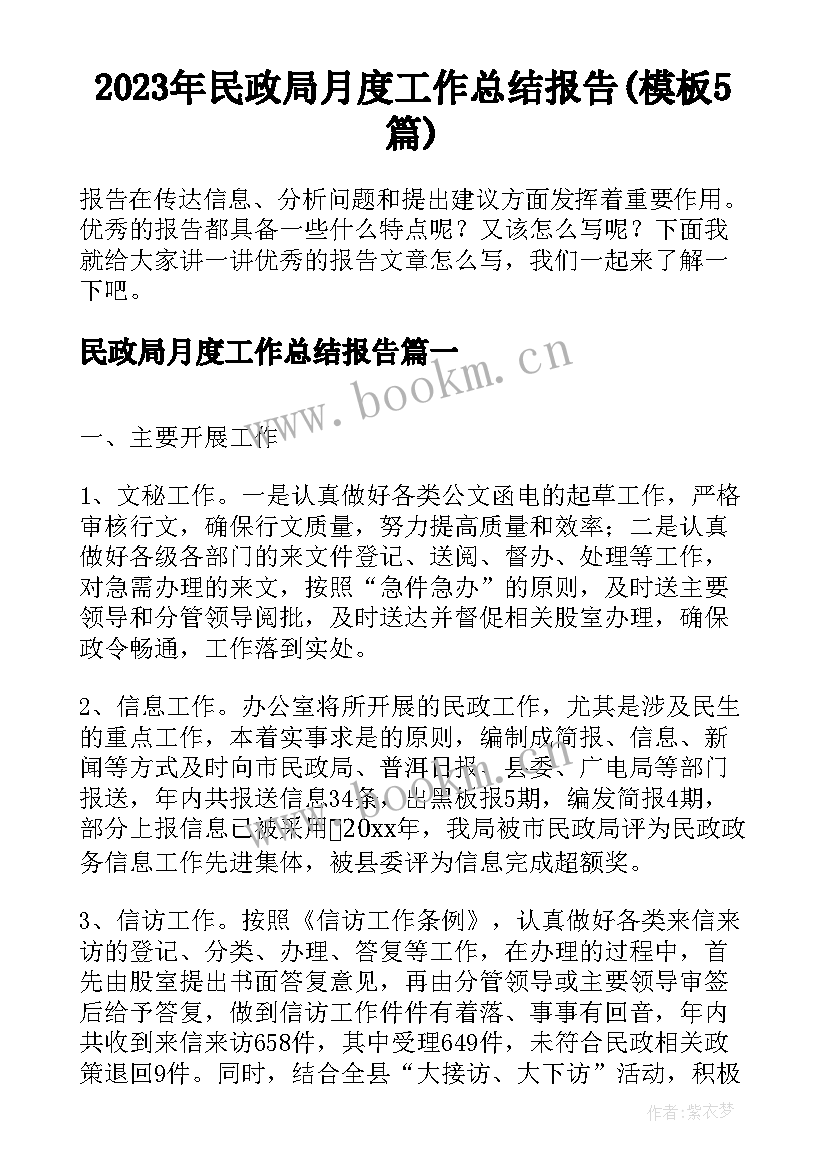 2023年民政局月度工作总结报告(模板5篇)

报告在传达信息、分析问题和提出建议方面发挥着重要作用。优秀的报告都具备一些什么特点呢？又该怎么写呢？下面我就给大家讲一讲优秀的报告文章怎么写，我们一起来了解一下吧。

民政局月度工作总结报告篇一

www.bookm.cn

一、主要开展工作

1、文秘工作。一是认真做好各类公文函电的起草工作，严格审核行文，确保行文质量，努力提高质量和效率；二是认真做好各级各部门的来文件登记、送阅、督办、处理等工作，对急需办理的来文，按照“急件急办”的原则，及时送主要领导和分管领导阅批，及时送达并督促相关股室办理，确保政令畅通，工作落到实处。

2、信息工作。办公室将所开展的民政工作，尤其是涉及民生的重点工作，本着实事求是的原则，编制成简报、信息、新闻等方式及时向市民政局、普洱日报、县委、广电局等部门报送，年内共报送信息34条，出黑板报5期，编发简报4期，部分上报信息已被采用20xx年，我局被市民政局评为民政政务信息工作先进集体，被县委评为信息完成超额奖。

3、信访工作。按照《信访工作条例》，认真做好各类来信来访的登记、分类、办理、答复等工作，在办理的过程中，首先由股室提出书面答复意见，再由分管领导或主要领导审签后给予答复，做到信访工作件件有着落、事事有回音，年内共收到来信来访658件，其中受理649件，未符合民政相关政策退回9件。同时，结合全县“大接访、大下访”活动，积极

作者：紫衣梦